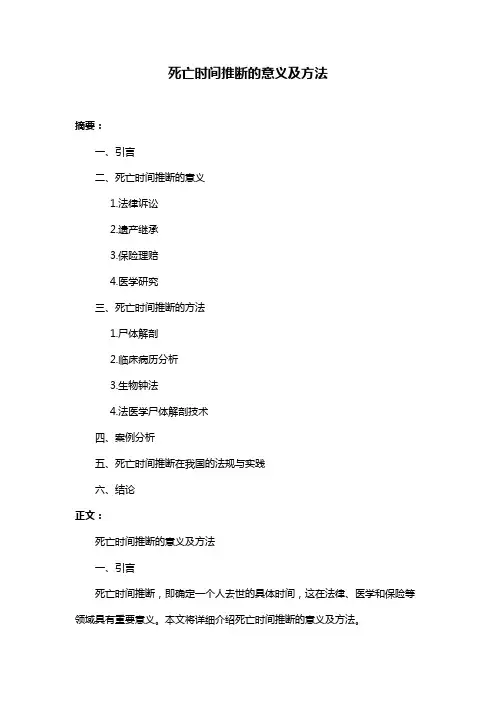 死亡时间推断的意义及方法

摘要：

一、引言

二、死亡时间推断的意义

1.法律诉讼

2.遗产继承

3.保险理赔

4.医学研究

三、死亡时间推断的方法

1.尸体解剖

2.临床病历分析

3.生物钟法

4.法医学尸体解剖技术

四、案例分析

五、死亡时间推断在我国的法规与实践

六、结论

正文：

死亡时间推断的意义及方法

一、引言

死亡时间推断，即确定一个人去世的具体时间，这在法律、医学和保险等领域具有重要意义。本文将详细介绍死亡时间推断的意义及方法。